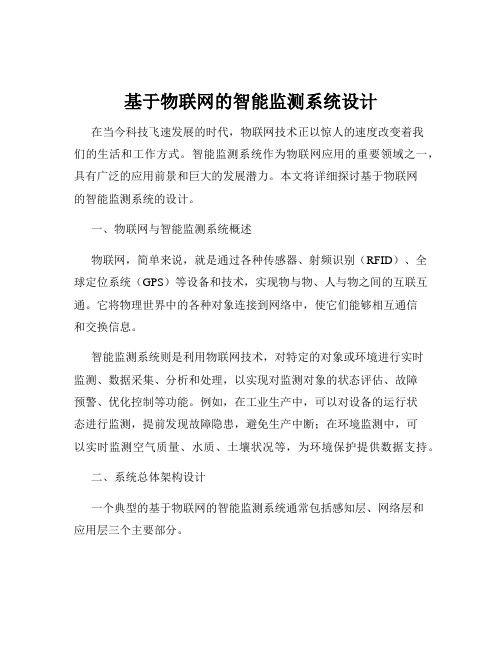 基于物联网的智能监测系统设计

在当今科技飞速发展的时代，物联网技术正以惊人的速度改变着我们的生活和工作方式。智能监测系统作为物联网应用的重要领域之一，具有广泛的应用前景和巨大的发展潜力。本文将详细探讨基于物联网的智能监测系统的设计。

一、物联网与智能监测系统概述

物联网，简单来说，就是通过各种传感器、射频识别（RFID）、全球定位系统（GPS）等设备和技术，实现物与物、人与物之间的互联互通。它将物理世界中的各种对象连接到网络中，使它们能够相互通信和交换信息。

智能监测系统则是利用物联网技术，对特定的对象或环境进行实时监测、数据采集、分析和处理，以实现对监测对象的状态评估、故障预警、优化控制等功能。例如，在工业生产中，可以对设备的运行状态进行监测，提前发现故障隐患，避免生产中断；在环境监测中，可以实时监测空气质量、水质、土壤状况等，为环境保护提供数据支持。

二、系统总体架构设计

一个典型的基于物联网的智能监测系统通常包括感知层、网络层和应用层三个主要部分。